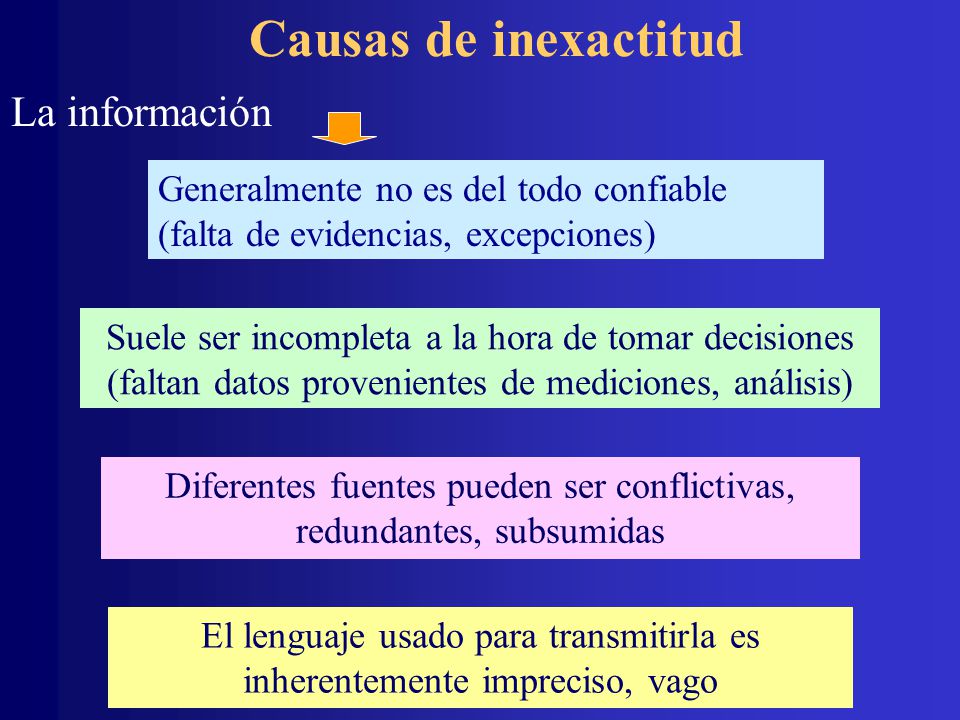 Causas de inexactitud

La información

Generalmente no es del todo confiable (falta de evidencias, excepciones)

Suele ser incompleta a la hora de tomar decisiones (faltan datos provenientes de mediciones, análisis)

Diferentes fuentes pueden ser conflictivas, redundantes, subsumidas

El lenguaje usado para transmitirla es inherentemente impreciso, vago